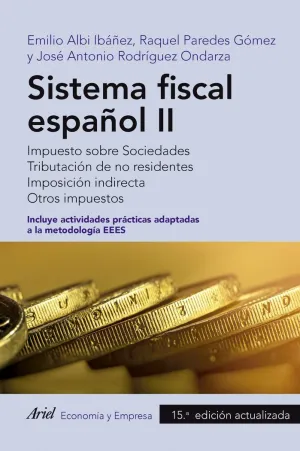 Emilio Albi Ibáñez, Raquel Paredes Gómez y José Antonio Rodríguez Ondarza

Sistema fiscal español II

Impuesto sobre Sociedades
Tributación de no residentes
Imposición indirecta
Otros impuestos

Incluye actividades prácticas adaptadas a la metodología EEES

Ariel Economía y Empresa

15.ª edición actualizada